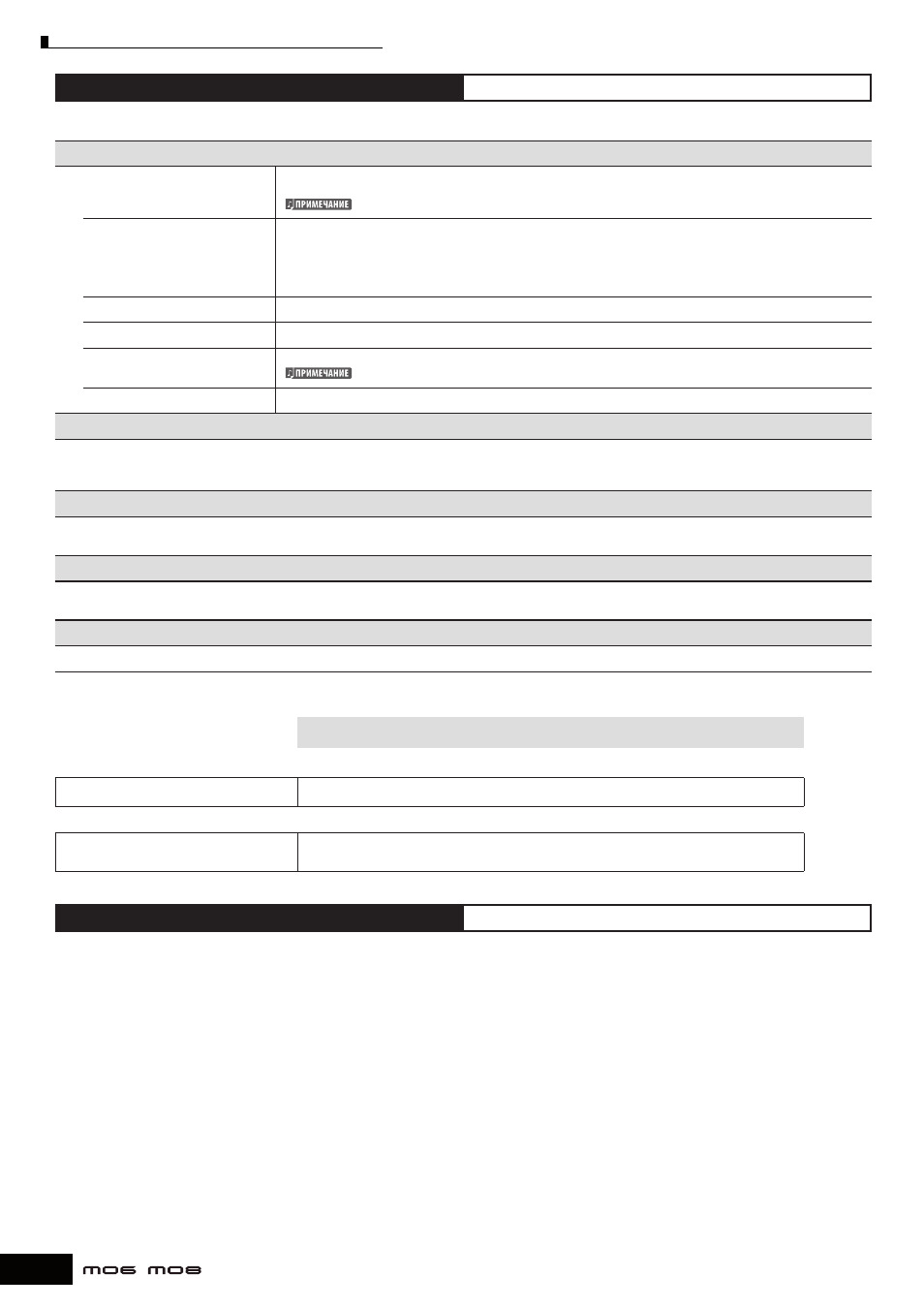 ПРИМЕЧАНИЕ

ПРИМЕЧАНИЕ

MO6 MO8